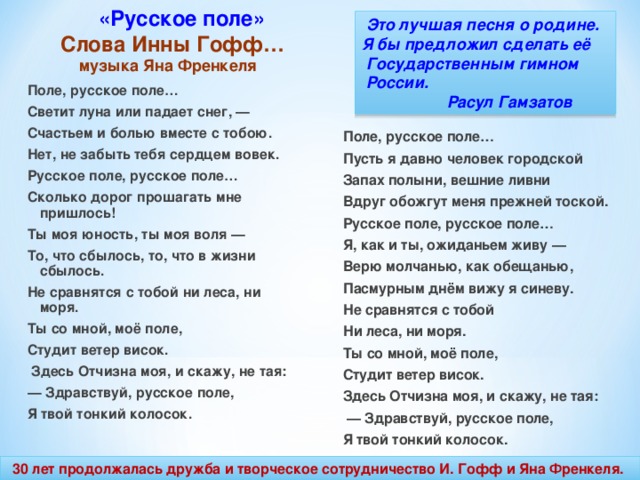 «Русское поле»
Слова Инны Гофф…
музыка Яна Френкеля

Поле, русское поле…
Светит луна или падает снег, —
Счастьем и болью вместе с тобою.
Нет, не забыть тебя сердцем вовек.
Русское поле, русское поле…
Сколько дорог прошагать мне пришлось!
Ты моя юность, ты моя воля —
То, что сбылось, то, что в жизни сбылось.
Не сравнятся с тобой ни леса, ни моря.
Ты со мной, моё поле,
Студит ветер висок.
Здесь Отчизна моя, и скажу, не тая:
— Здравствуй, русское поле,
Я твой тонкий колосок.

Это лучшая песня о родине. Я бы предложил сделать её Государственным гимном России.
Расул Гамзатов

Поле, русское поле…
Пусть я давно человек городской
Запах полыни, вешние ливни
Вдруг обожгут меня прежней тоской.
Русское поле, русское поле…
Я, как и ты, ожиданьем живу —
Верю молчанью, как обещанью,
Пасмурным днём вижу я синеву.
Не сравнятся с тобой
Ни леса, ни моря.
Ты со мной, моё поле,
Студит ветер висок.
Здесь Отчизна моя, и скажу, не тая:
— Здравствуй, русское поле,
Я твой тонкий колосок.

30 лет продолжалась дружба и творческое сотрудничество И. Гофф и Яна Френкеля.